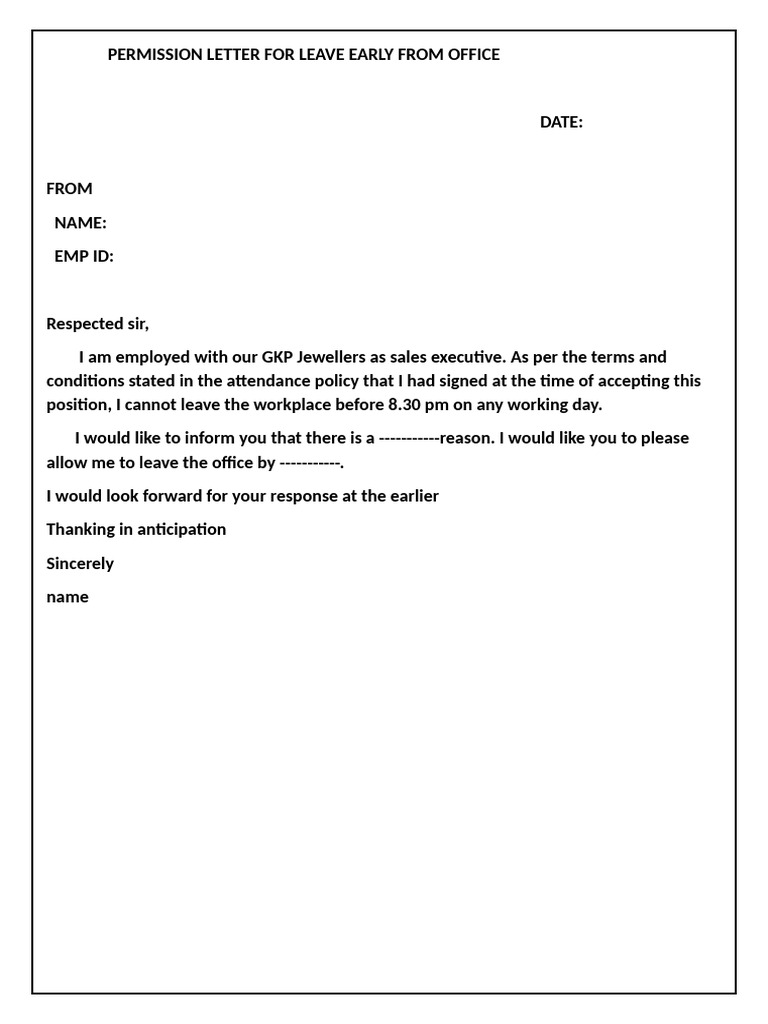 PERMISSION LETTER FOR LEAVE EARLY FROM OFFICE

DATE:

FROM

NAME:

EMP ID:

Respected sir,

I am employed with our GKP Jewellers as sales executive. As per the terms and conditions stated in the attendance policy that I had signed at the time of accepting this position, I cannot leave the workplace before 8.30 pm on any working day.

I would like to inform you that there is a -----------reason. I would like you to please allow me to leave the office by -----------.

I would look forward for your response at the earlier

Thanking in anticipation

Sincerely

name